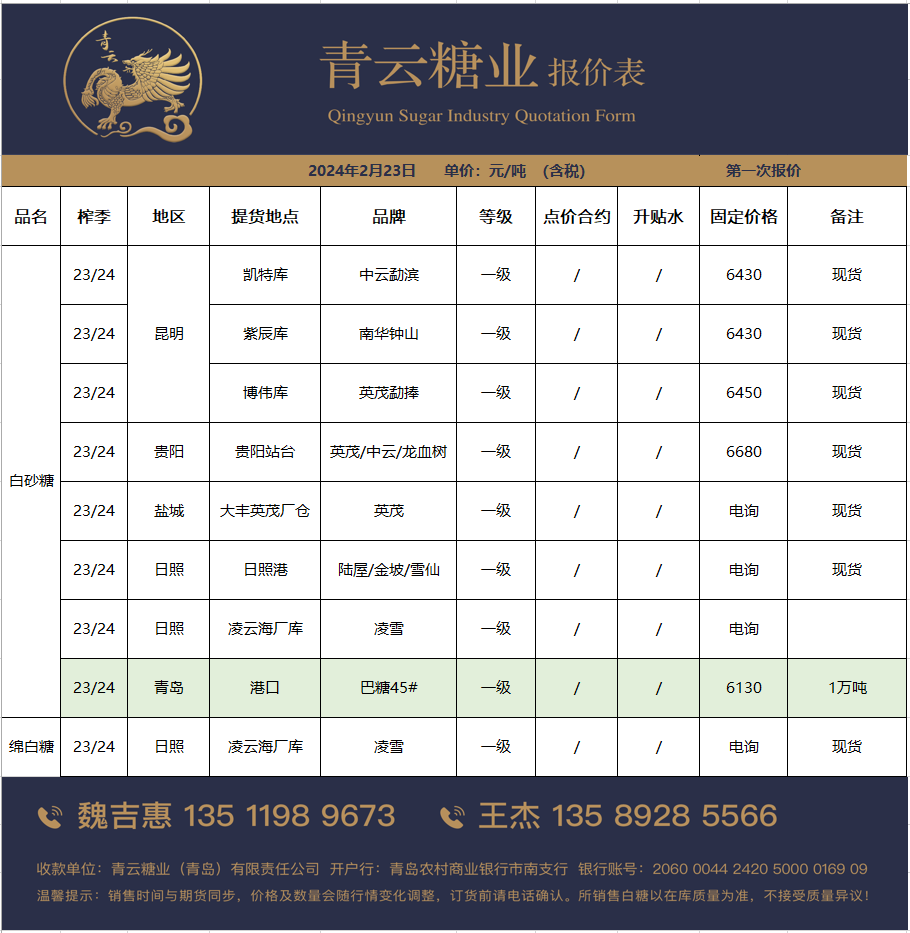 青云

青云糖业 报价表

Qingyun Sugar Industry Quotation Form

2024年2月23日 单价：元/吨 （含税） 第一次报价

| 品名 | 榨季 | 地区 | 提货地点 | 品牌 | 等级 | 点价合约 | 升贴水 | 固定价格 | 备注 |
|---|---|---|---|---|---|---|---|---|---|
| 白砂糖 | 23/24 | 昆明 | 凯特库 | 中云勐滨 | 一级 | / | / | 6430 | 现货 |
| | 23/24 | | 紫辰库 | 南华钟山 | 一级 | / | / | 6430 | 现货 |
| | 23/24 | | 博伟库 | 英茂勐捧 | 一级 | / | / | 6450 | 现货 |
| | 23/24 | 贵阳 | 贵阳站台 | 英茂/中云/龙血树 | 一级 | / | / | 6680 | 现货 |
| | 23/24 | 盐城 | 大丰英茂厂仓 | 英茂 | 一级 | / | / | 电询 | 现货 |
| | 23/24 | 日照 | 日照港 | 陆屋/金坡/雪仙 | 一级 | / | / | 电询 | 现货 |
| | 23/24 | 日照 | 凌云海厂库 | 凌雪 | 一级 | / | / | 电询 | |
| | 23/24 | 青岛 | 港口 | 巴糖45# | 一级 | / | / | 6130 | 1万吨 |
| 绵白糖 | 23/24 | 日照 | 凌云海厂库 | 凌雪 | 一级 | / | / | 电询 | 现货 |

魏吉惠 135 1198 9673 王杰 135 8928 5566

收款单位：青云糖业（青岛）有限责任公司 开户行：青岛农村商业银行市南支行 银行账号：2060 0044 2420 5000 0169 09

温馨提示：销售时间与期货同步，价格及数量会随行情变化调整，订货前请电话确认。所销售白糖以在库质量为准，不接受质量异议！